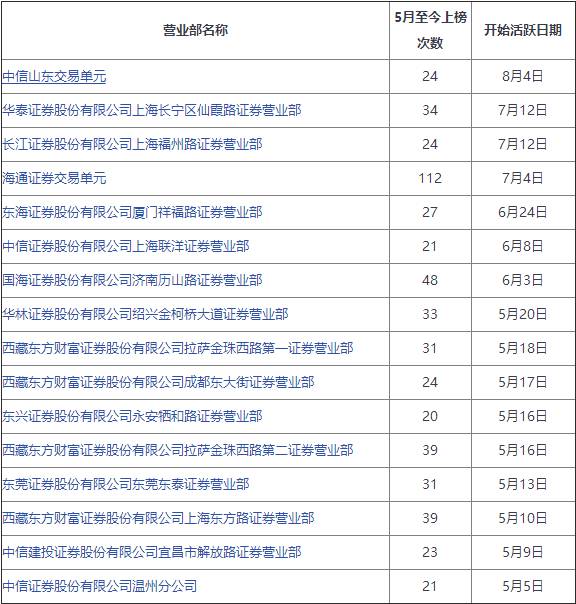 | 营业部名称 | 5月至今上榜次数 | 开始活跃日期 |
|---|---|---|
| 中信山东交易单元 | 24 | 8月4日 |
| 华泰证券股份有限公司上海长宁区仙霞路证券营业部 | 34 | 7月12日 |
| 长江证券股份有限公司上海福州路证券营业部 | 24 | 7月12日 |
| 海通证券交易单元 | 112 | 7月4日 |
| 东海证券股份有限公司厦门祥福路证券营业部 | 27 | 6月24日 |
| 中信证券股份有限公司上海联洋证券营业部 | 21 | 6月8日 |
| 国海证券股份有限公司济南历山路证券营业部 | 48 | 6月3日 |
| 华林证券股份有限公司绍兴金柯桥大道证券营业部 | 33 | 5月20日 |
| 西藏东方财富证券股份有限公司拉萨金珠西路第一证券营业部 | 31 | 5月18日 |
| 西藏东方财富证券股份有限公司成都东大街证券营业部 | 24 | 5月17日 |
| 东兴证券股份有限公司永安牺和路证券营业部 | 20 | 5月16日 |
| 西藏东方财富证券股份有限公司拉萨金珠西路第二证券营业部 | 39 | 5月16日 |
| 东莞证券股份有限公司东莞东泰证券营业部 | 31 | 5月13日 |
| 西藏东方财富证券股份有限公司上海东方路证券营业部 | 39 | 5月10日 |
| 中信建投证券股份有限公司宜昌市解放路证券营业部 | 23 | 5月9日 |
| 中信证券股份有限公司温州分公司 | 21 | 5月5日 |